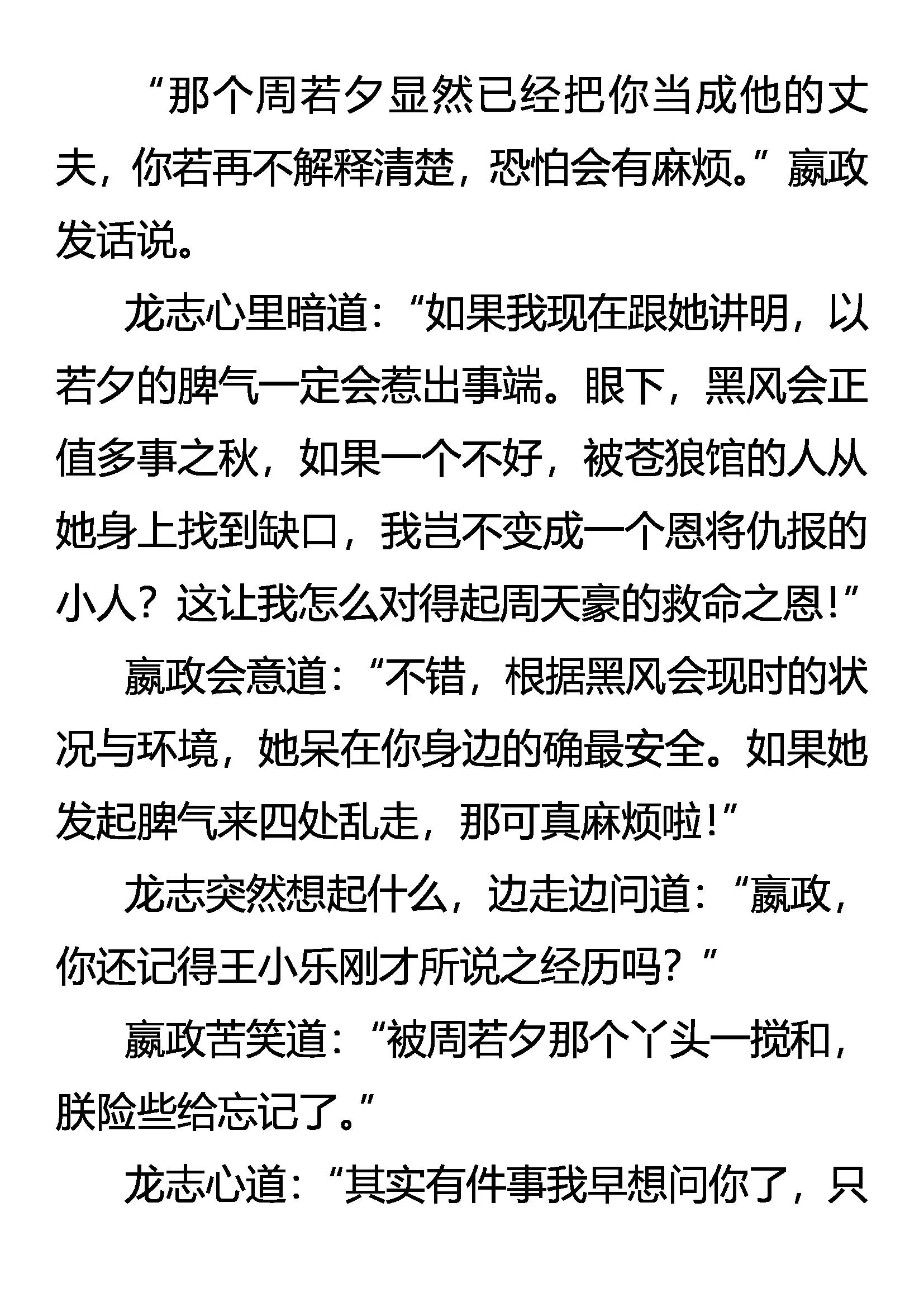 “那个周若夕显然已经把你当成他的丈夫，你若再不解释清楚，恐怕会有麻烦。”嬴政发话说。

龙志心里暗道：“如果我现在跟她讲明，以若夕的脾气一定会惹出事端。眼下，黑风会正值多事之秋，如果一个不好，被苍狼馆的人从她身上找到缺口，我岂不变成一个恩将仇报的小人？这让我怎么对得起周天豪的救命之恩！”

嬴政会意道：“不错，根据黑风会现时的状况与环境，她呆在你身边的确最安全。如果她发起脾气来四处乱走，那可真麻烦啦！”

龙志突然想起什么，边走边问道：“嬴政，你还记得王小乐刚才所说之经历吗？”

嬴政苦笑道：“被周若夕那个丫头一搅和，朕险些给忘记了。”

龙志心道：“其实有件事我早想问你了，只